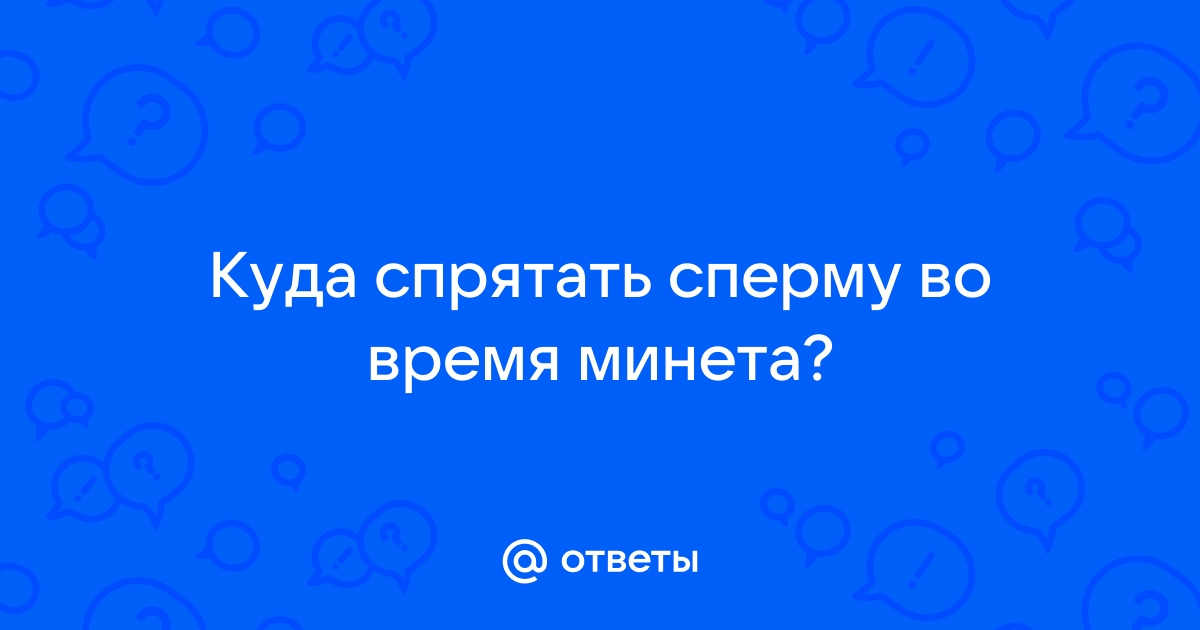 Куда спрятать сперму во время минета?

@ ответы